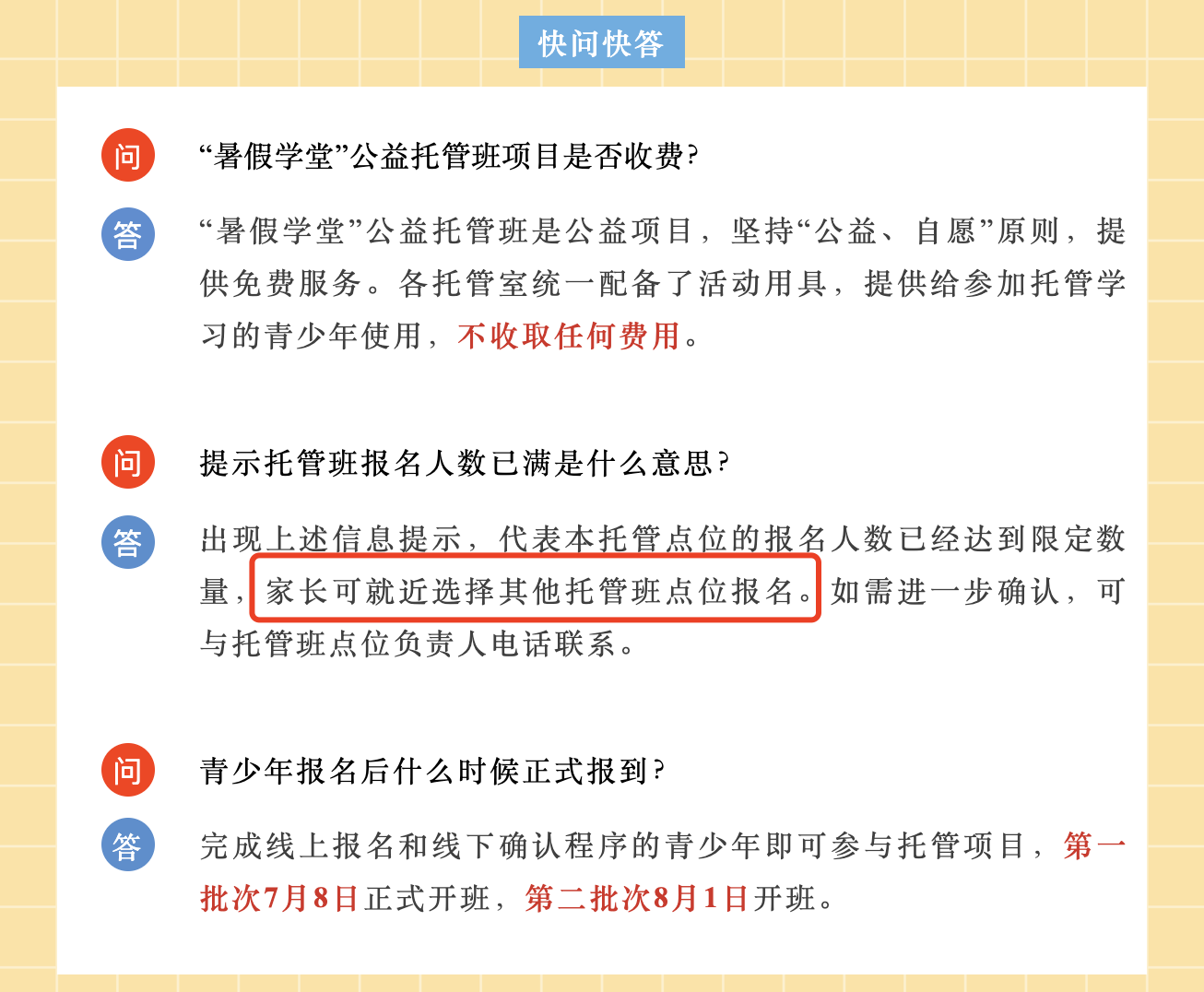 快问快答

问

“暑假学堂”公益托管班项目是否收费?

答

“暑假学堂”公益托管班是公益项目，坚持“公益、自愿”原则，提供免费服务。各托管室统一配备了活动用具，提供给参加托管学习的青少年使用，不收取任何费用。

问

提示托管班报名人数已满是什么意思?

答

出现上述信息提示，代表本托管点位的报名人数已经达到限定数量，家长可就近选择其他托管班点位报名。如需进一步确认，可与托管班点位负责人电话联系。

问

青少年报名后什么时候正式报到?

答

完成线上报名和线下确认程序的青少年即可参与托管项目，第一批次7月8日正式开班，第二批次8月1日开班。